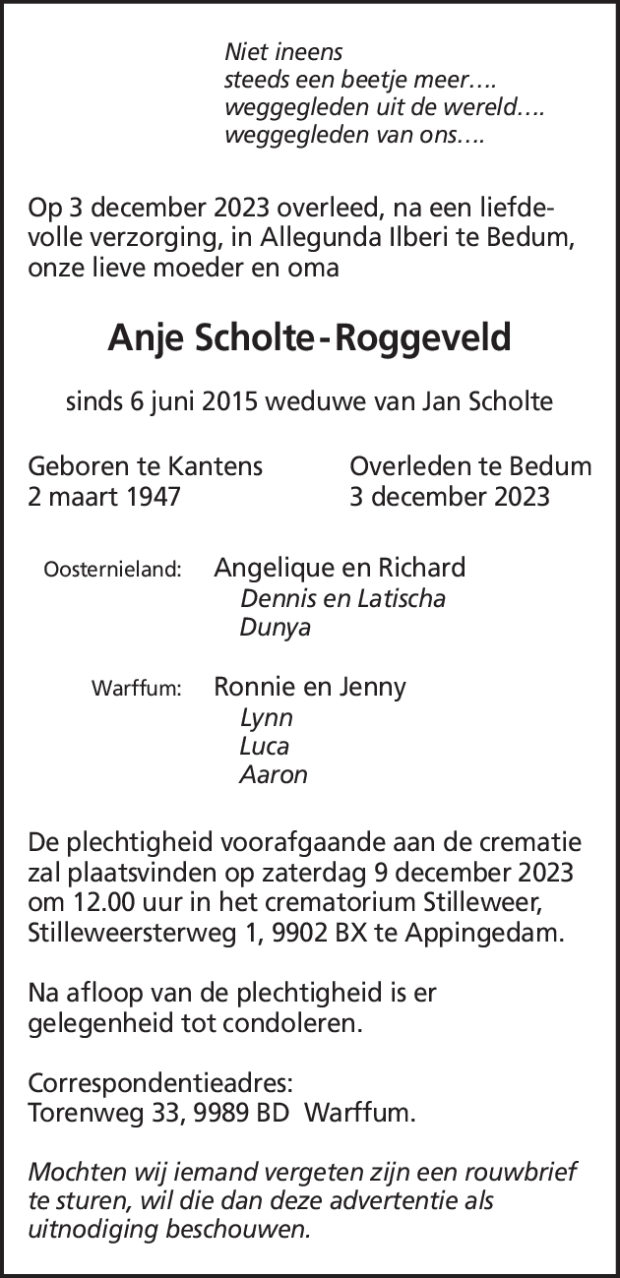 Niet ineens
steeds een beetje meer….
weggegleden uit de wereld….
weggegleden van ons….

Op 3 december 2023 overleed, na een liefdevolle verzorging, in Allegunda Ilberi te Bedum, onze lieve moeder en oma

Anje Scholte-Roggeveld

sinds 6 juni 2015 weduwe van Jan Scholte

Geboren te Kantens
2 maart 1947

Overleden te Bedum
3 december 2023

Oosternieland: Angelique en Richard
Dennis en Latischa
Dunya

Warffum: Ronnie en Jenny
Lynn
Luca
Aaron

De plechtigheid voorafgaande aan de crematie zal plaatsvinden op zaterdag 9 december 2023 om 12.00 uur in het crematorium Stilleweer, Stilleweersterweg 1, 9902 BX te Appingedam.

Na afloop van de plechtigheid is er gelegenheid tot condoleren.

Correspondentieadres:
Torenweg 33, 9989 BD Warffum.

Mochten wij iemand vergeten zijn een rouwbrief te sturen, wil die dan deze advertentie als uitnodiging beschouwen.